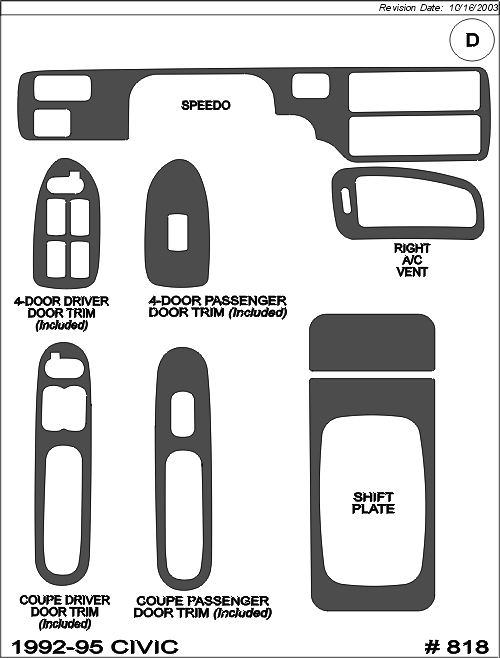 Revision Date: 10/16/2003

D

SPEEDO

RIGHT A/C VENT

4-DOOR DRIVER DOOR TRIM (Included)

4-DOOR PASSENGER DOOR TRIM (Included)

SHIFT PLATE

COUPE DRIVER DOOR TRIM (Included)

COUPE PASSENGER DOOR TRIM (Included)

1992-95 CIVIC

# 818